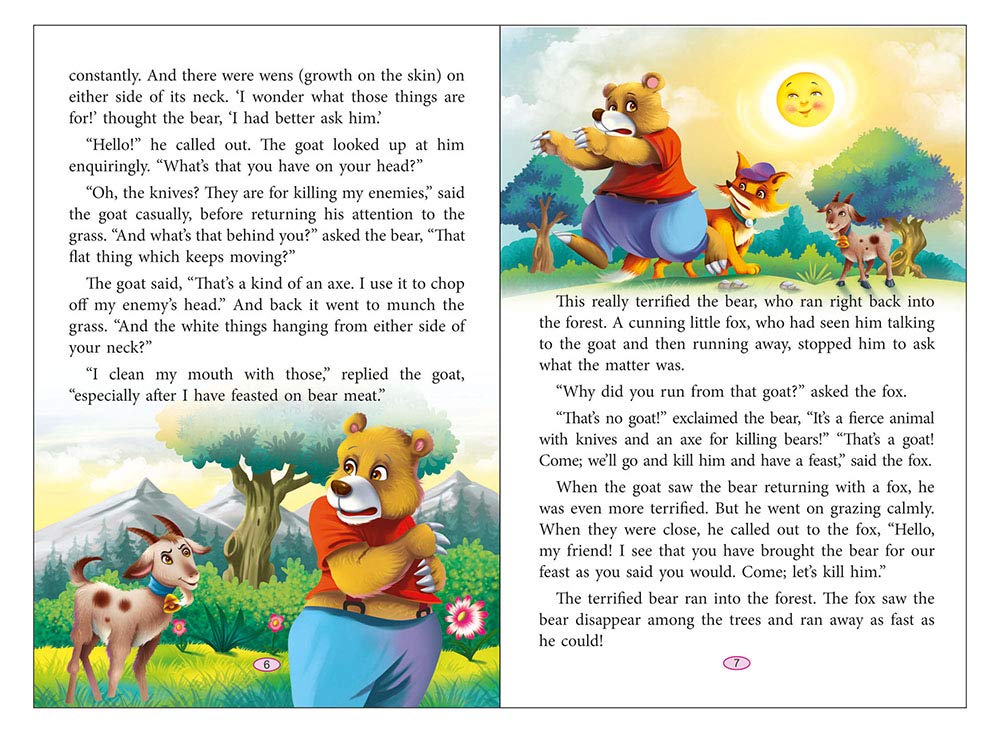 constantly. And there were wens (growth on the skin) on either side of its neck. 'I wonder what those things are for!' thought the bear, 'I had better ask him.'

"Hello!" he called out. The goat looked up at him enquiringly. "What's that you have on your head?"

"Oh, the knives? They are for killing my enemies," said the goat casually, before returning his attention to the grass. "And what's that behind you?" asked the bear, "That flat thing which keeps moving?"

The goat said, "That's a kind of an axe. I use it to chop off my enemy's head." And back it went to munch the grass. "And the white things hanging from either side of your neck?"

"I clean my mouth with those," replied the goat, "especially after I have feasted on bear meat."

6

This really terrified the bear, who ran right back into the forest. A cunning little fox, who had seen him talking to the goat and then running away, stopped him to ask what the matter was.

"Why did you run from that goat?" asked the fox.

"That's no goat!" exclaimed the bear, "It's a fierce animal with knives and an axe for killing bears!" "That's a goat! Come; we'll go and kill him and have a feast," said the fox.

When the goat saw the bear returning with a fox, he was even more terrified. But he went on grazing calmly. When they were close, he called out to the fox, "Hello, my friend! I see that you have brought the bear for our feast as you said you would. Come; let's kill him."

The terrified bear ran into the forest. The fox saw the bear disappear among the trees and ran away as fast as he could!

7